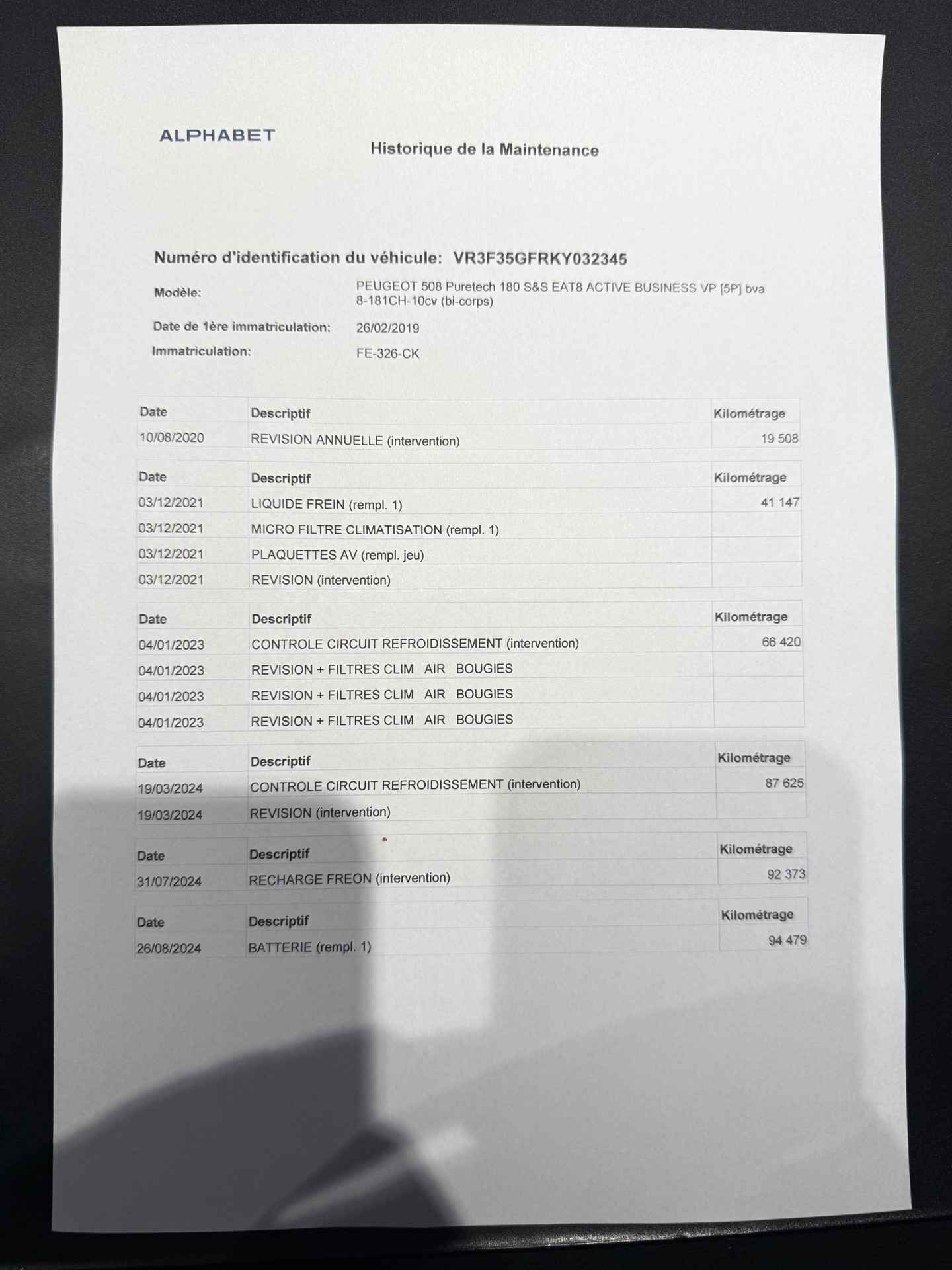 ALPHABET

Historique de la Maintenance

Numéro d'identification du véhicule: VR3F35GFRKY032345

Modèle: PEUGEOT 508 Puretech 180 S&S EAT8 ACTIVE BUSINESS VP [5P] bva 8-181CH-10cv (bi-corps)

Date de 1ère immatriculation: 26/02/2019

Immatriculation: FE-326-CK

| Date | Descriptif | Kilométrage |
|---|---|---|
| 10/08/2020 | REVISION ANNUELLE (intervention) | 19 508 |

| Date | Descriptif | Kilométrage |
|---|---|---|
| 03/12/2021 | LIQUIDE FREIN (rempl. 1) | 41 147 |
| 03/12/2021 | MICRO FILTRE CLIMATISATION (rempl. 1) | |
| 03/12/2021 | PLAQUETTES AV (rempl. jeu) | |
| 03/12/2021 | REVISION (intervention) | |

| Date | Descriptif | Kilométrage |
|---|---|---|
| 04/01/2023 | CONTROLE CIRCUIT REFROIDISSEMENT (intervention) | 66 420 |
| 04/01/2023 | REVISION + FILTRES CLIM AIR BOUGIES | |
| 04/01/2023 | REVISION + FILTRES CLIM AIR BOUGIES | |
| 04/01/2023 | REVISION + FILTRES CLIM AIR BOUGIES | |

| Date | Descriptif | Kilométrage |
|---|---|---|
| 19/03/2024 | CONTROLE CIRCUIT REFROIDISSEMENT (intervention) | 87 625 |
| 19/03/2024 | REVISION (intervention) | |

| Date | Descriptif | Kilométrage |
|---|---|---|
| 31/07/2024 | RECHARGE FREON (intervention) | 92 373 |

| Date | Descriptif | Kilométrage |
|---|---|---|
| 26/08/2024 | BATTERIE (rempl. 1) | 94 479 |